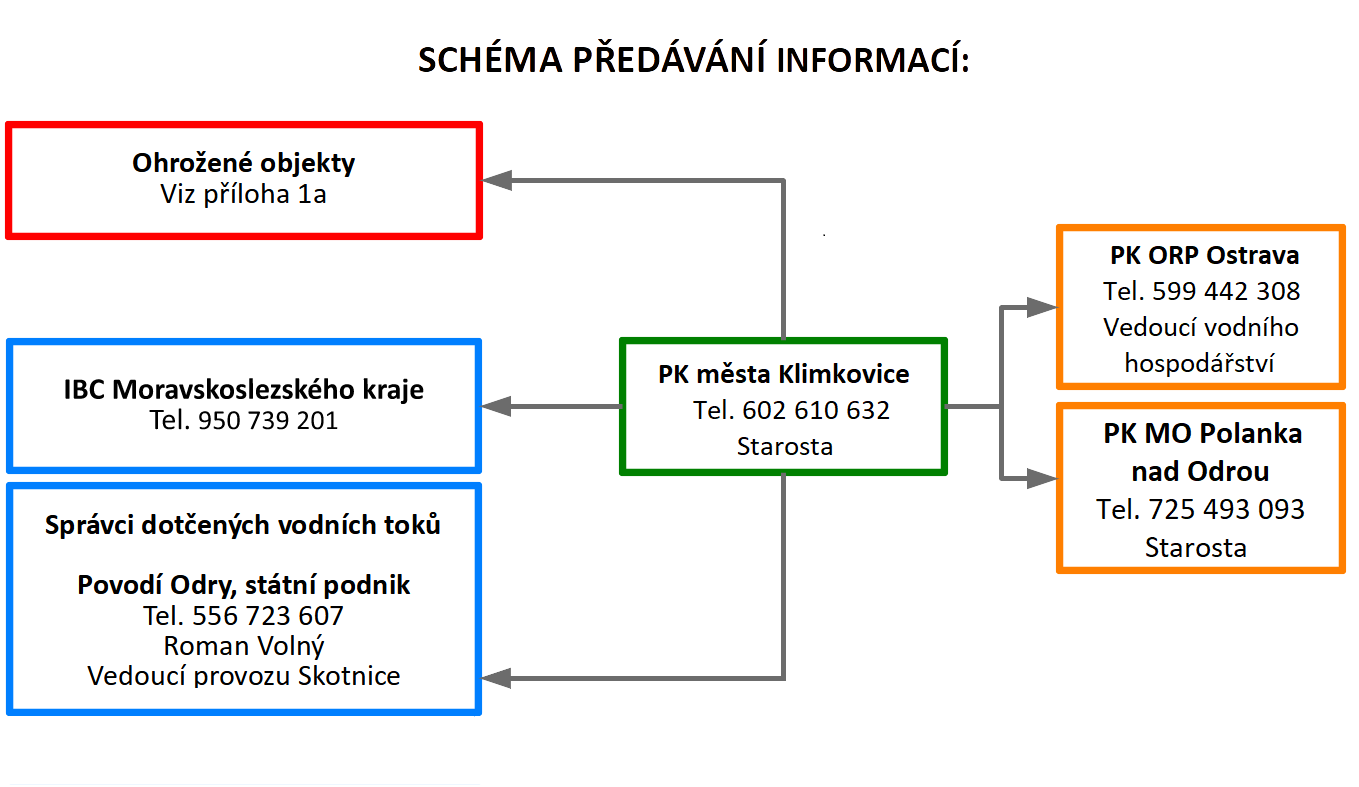 SCHÉMA PŘEDÁVÁNÍ INFORMACÍ:

Ohrožené objekty
Viz příloha 1a

IBC Moravskoslezského kraje
Tel. 950 739 201

Správci dotčených vodních toků

Povodí Odry, státní podnik
Tel. 556 723 607
Roman Volný
Vedoucí provozu Skotnice

PK města Klimkovice
Tel. 602 610 632
Starosta

PK ORP Ostrava
Tel. 599 442 308
Vedoucí vodního hospodářství

PK MO Polanka nad Odrou
Tel. 725 493 093
Starosta